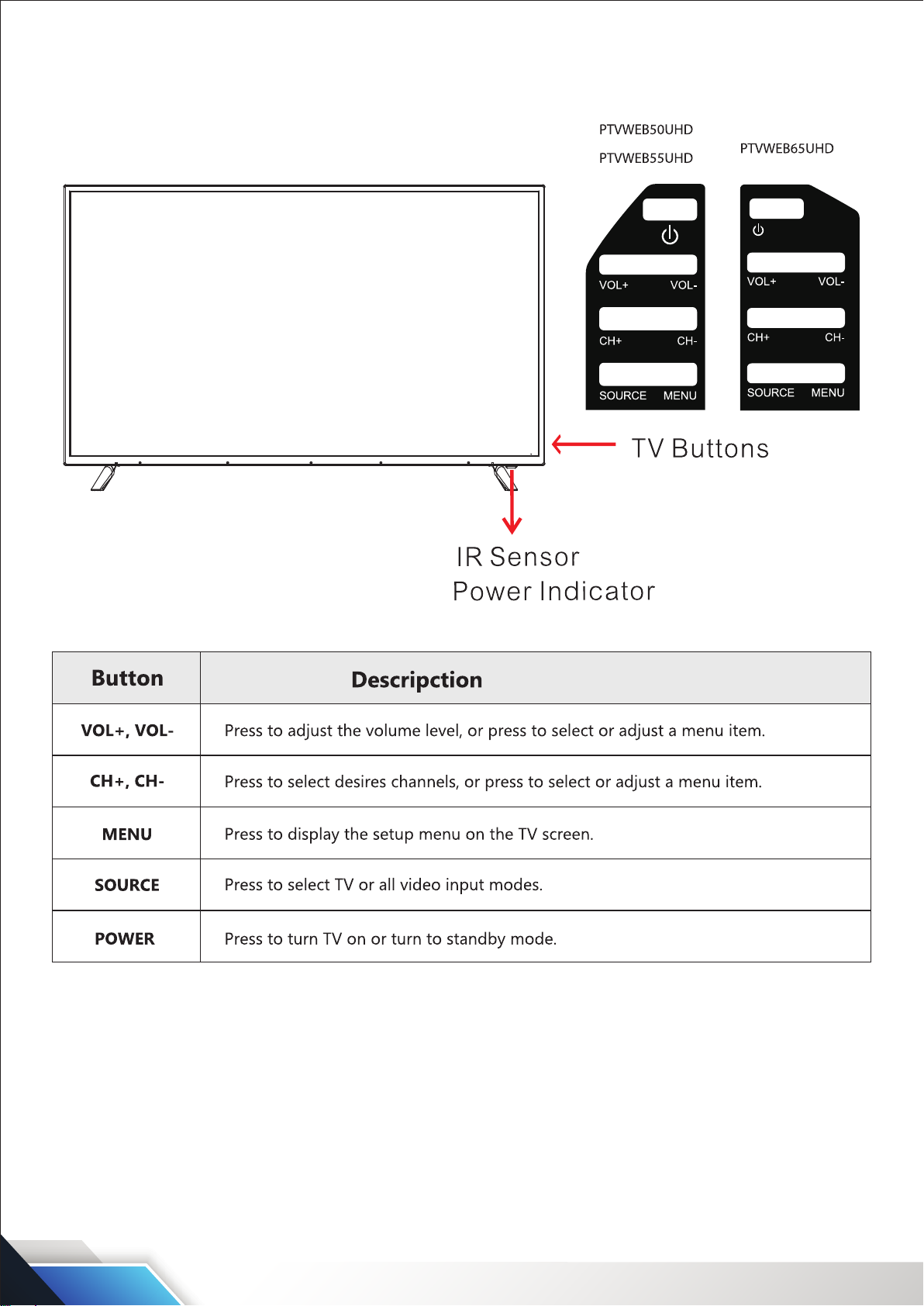 PTVWEB50UHD
PTVWEB55UHD

PTVWEB65UHD

VOL+ VOL-
CH+ CH-
SOURCE MENU

VOL+ VOL-
CH+ CH-
SOURCE MENU

TV Buttons

IR Sensor
Power Indicator

| Button | Descripction |
|---|---|
| VOL+, VOL- | Press to adjust the volume level, or press to select or adjust a menu item. |
| CH+, CH- | Press to select desires channels, or press to select or adjust a menu item. |
| MENU | Press to display the setup menu on the TV screen. |
| SOURCE | Press to select TV or all video input modes. |
| POWER | Press to turn TV on or turn to standby mode. |